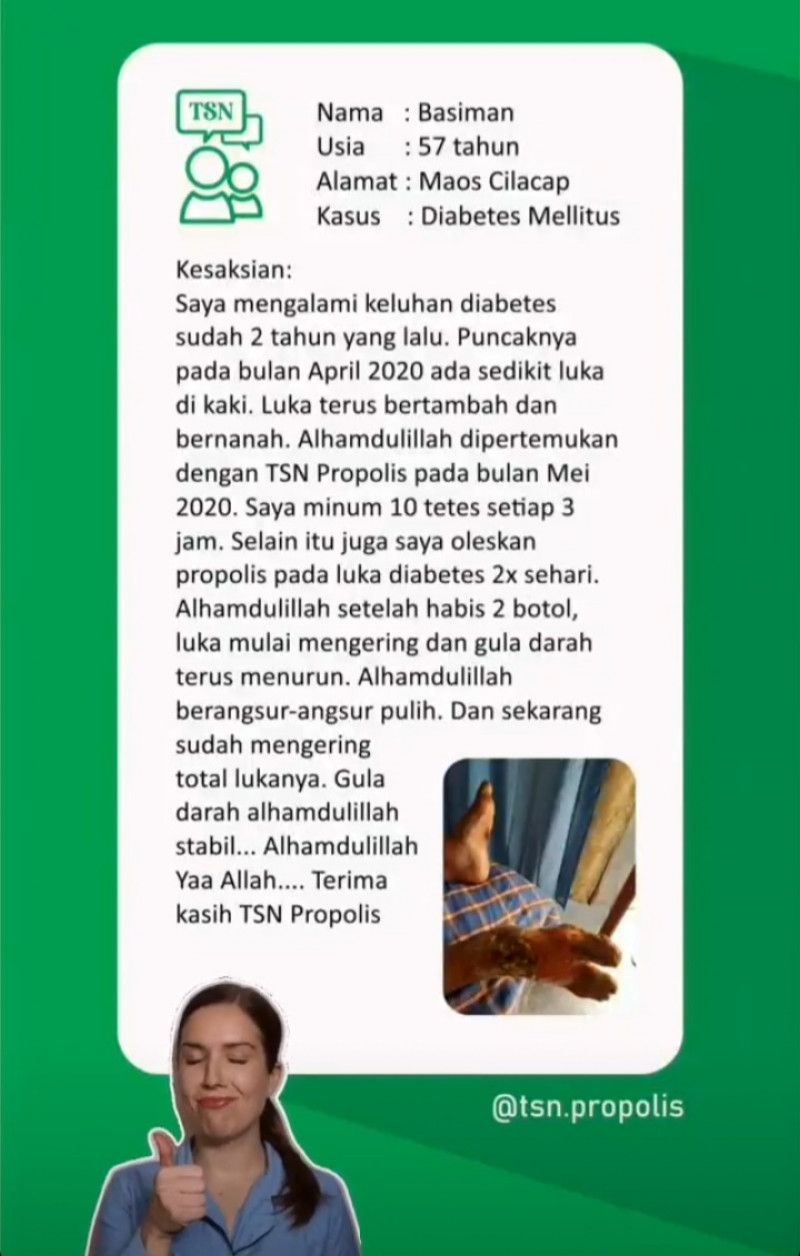 TSN

Nama : Basiman
Usia : 57 tahun
Alamat : Maos Cilacap
Kasus : Diabetes Mellitus

Kesaksian:
Saya mengalami keluhan diabetes sudah 2 tahun yang lalu. Puncaknya pada bulan April 2020 ada sedikit luka di kaki. Luka terus bertambah dan bernanah. Alhamdulillah dipertemukan dengan TSN Propolis pada bulan Mei 2020. Saya minum 10 tetes setiap 3 jam. Selain itu juga saya oleskan propolis pada luka diabetes 2x sehari. Alhamdulillah setelah habis 2 botol, luka mulai mengering dan gula darah terus menurun. Alhamdulillah berangsur-angsur pulih. Dan sekarang sudah mengering total lukanya. Gula darah alhamdulillah stabil... Alhamdulillah Yaa Allah.... Terima kasih TSN Propolis

@tsn.propolis